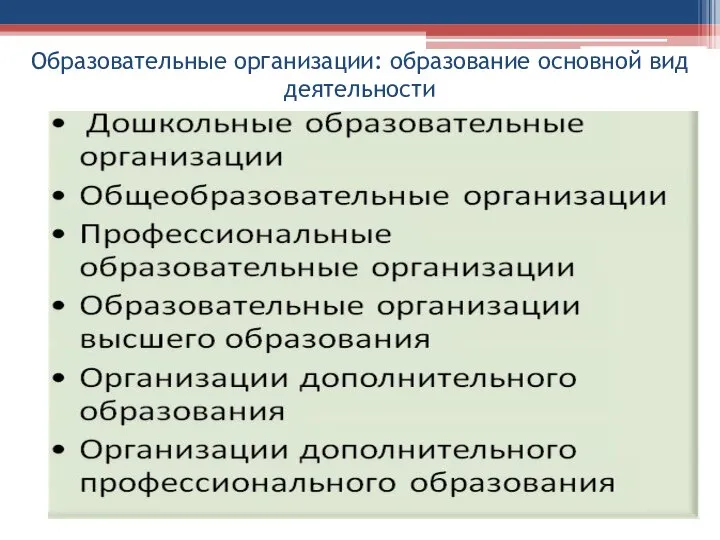 Образовательные организации: образование основной вид деятельности

• Дошкольные образовательные организации
• Общеобразовательные организации
• Профессиональные образовательные организации
• Образовательные организации высшего образования
• Организации дополнительного образования
• Организации дополнительного профессионального образования